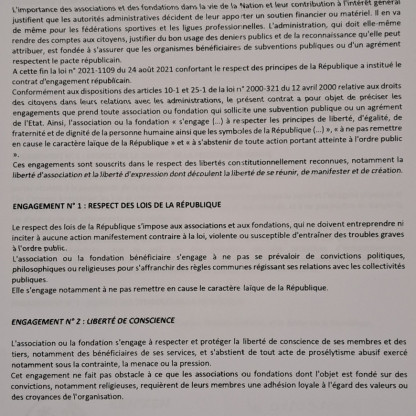 L'importance des associations et des fondations dans la vie de la Nation et leur contribution à l'intérêt général justifient que les autorités administratives décident de leur apporter un soutien financier ou matériel. Il en va de même pour les fédérations sportives et les ligues professionnelles. L'administration, qui doit elle-même rendre des comptes aux citoyens, justifier du bon usage des deniers publics et de la reconnaissance qu'elle peut attribuer, est fondée à s'assurer que les organismes bénéficiaires de subventions publiques ou d'un agrément respectent le pacte républicain.
A cette fin la loi n° 2021-1109 du 24 août 2021 confortant le respect des principes de la République a institué le contrat d'engagement républicain.
Conformément aux dispositions des articles 10-1 et 25-1 de la loi n° 2000-321 du 12 avril 2000 relative aux droits des citoyens dans leurs relations avec les administrations, le présent contrat a pour objet de préciser les engagements que prend toute association ou fondation qui sollicite une subvention publique ou un agrément de l'Etat. Ainsi, l'association ou la fondation « s'engage (...) à respecter les principes de liberté, d'égalité, de fraternité et de dignité de la personne humaine ainsi que les symboles de la République (...) », « à ne pas remettre en cause le caractère laïque de la République » et « à s'abstenir de toute action portant atteinte à l'ordre public ».
Ces engagements sont souscrits dans le respect des libertés constitutionnellement reconnues, notamment la liberté d'association et la liberté d'expression dont découlent la liberté de se réunir, de manifester et de création.

ENGAGEMENT N° 1 : RESPECT DES LOIS DE LA RÉPUBLIQUE

Le respect des lois de la République s'impose aux associations et aux fondations, qui ne doivent entreprendre ni inciter à aucune action manifestement contraire à la loi, violente ou susceptible d'entraîner des troubles graves à l'ordre public.
L'association ou la fondation bénéficiaire s'engage à ne pas se prévaloir de convictions politiques, philosophiques ou religieuses pour s'affranchir des règles communes régissant ses relations avec les collectivités publiques.
Elle s'engage notamment à ne pas remettre en cause le caractère laïque de la République.

ENGAGEMENT N° 2 : LIBERTÉ DE CONSCIENCE

L'association ou la fondation s'engage à respecter et protéger la liberté de conscience de ses membres et des tiers, notamment des bénéficiaires de ses services, et s'abstient de tout acte de prosélytisme abusif exercé notamment sous la contrainte, la menace ou la pression.
Cet engagement ne fait pas obstacle à ce que les associations ou fondations dont l'objet est fondé sur des convictions, notamment religieuses, requièrent de leurs membres une adhésion loyale à l'égard des valeurs ou des croyances de l'organisation.